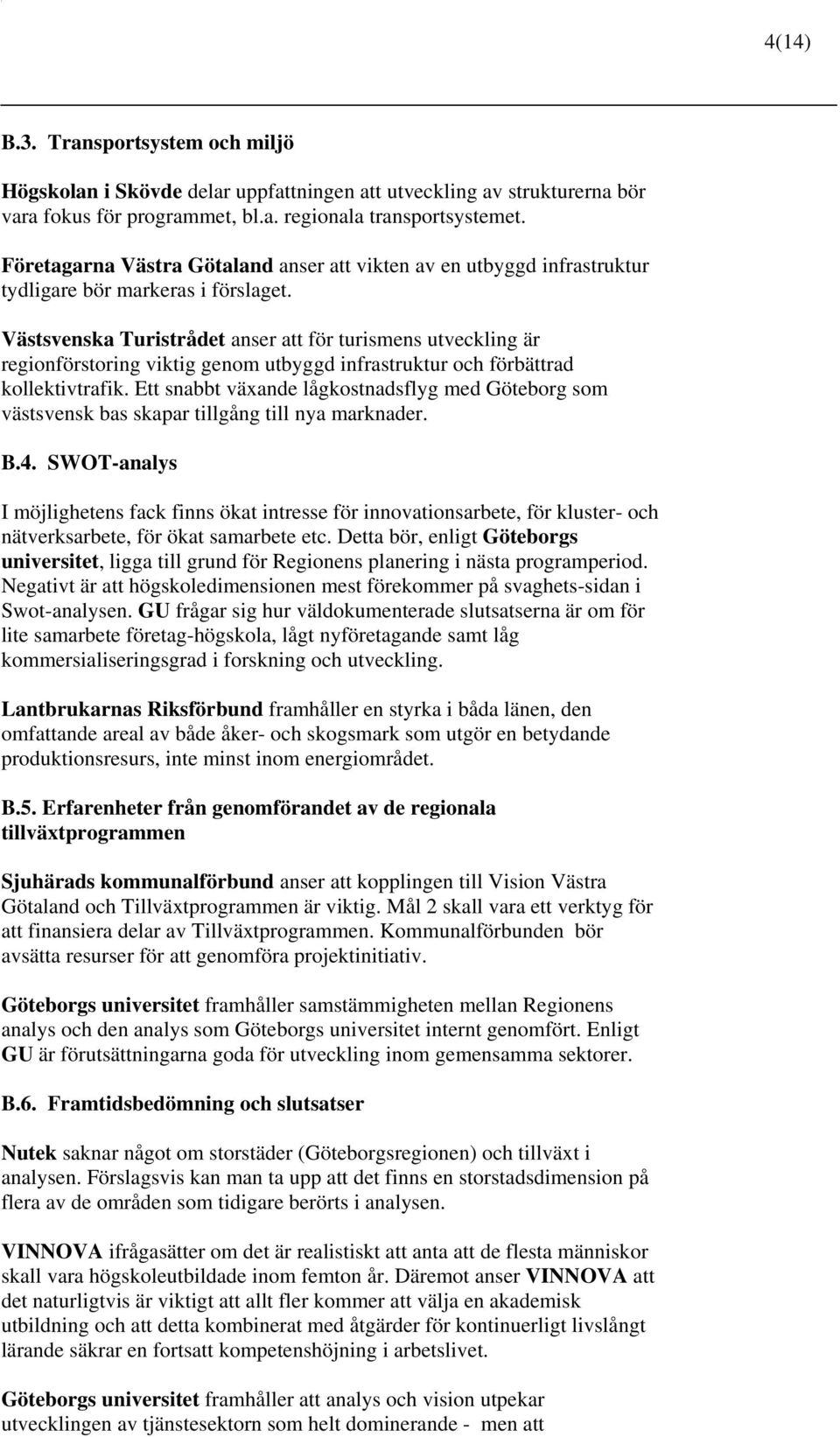 4(14)

B.3. Transportsystem och miljö

Högskolan i Skövde delar uppfattningen att utveckling av strukturerna bör vara fokus för programmet, bl.a. regionala transportsystemet.

Företagarna Västra Götaland anser att vikten av en utbyggd infrastruktur tydligare bör markeras i förslaget.

Västsvenska Turistrådet anser att för turismens utveckling är regionförstoring viktig genom utbyggd infrastruktur och förbättrad kollektivtrafik. Ett snabbt växande lågkostnadsflyg med Göteborg som västsvensk bas skapar tillgång till nya marknader.

B.4. SWOT-analys

I möjlighetens fack finns ökat intresse för innovationsarbete, för kluster- och nätverksarbete, för ökat samarbete etc. Detta bör, enligt Göteborgs universitet, ligga till grund för Regionens planering i nästa programperiod. Negativt är att högskoledimensionen mest förekommer på svaghets-sidan i Swot-analysen. GU frågar sig hur väldokumenterade slutsatserna är om för lite samarbete företag-högskola, lågt nyföretagande samt låg kommersialiseringsgrad i forskning och utveckling.

Lantbrukarnas Riksförbund framhåller en styrka i båda länen, den omfattande areal av både åker- och skogsmark som utgör en betydande produktionsresurs, inte minst inom energiområdet.

B.5. Erfarenheter från genomförandet av de regionala tillväxtprogrammen

Sjuhärads kommunalförbund anser att kopplingen till Vision Västra Götaland och Tillväxtprogrammen är viktig. Mål 2 skall vara ett verktyg för att finansiera delar av Tillväxtprogrammen. Kommunalförbunden bör avsätta resurser för att genomföra projektinitiativ.

Göteborgs universitet framhåller samstämmigheten mellan Regionens analys och den analys som Göteborgs universitet internt genomfört. Enligt GU är förutsättningarna goda för utveckling inom gemensamma sektorer.

B.6. Framtidsbedömning och slutsatser

Nutek saknar något om storstäder (Göteborgsregionen) och tillväxt i analysen. Förslagsvis kan man ta upp att det finns en storstadsdimension på flera av de områden som tidigare berörts i analysen.

VINNOVA ifrågasätter om det är realistiskt att anta att de flesta människor skall vara högskoleutbildade inom femton år. Däremot anser VINNOVA att det naturligtvis är viktigt att allt fler kommer att välja en akademisk utbildning och att detta kombinerat med åtgärder för kontinuerligt livslångt lärande säkrar en fortsatt kompetenshöjning i arbetslivet.

Göteborgs universitet framhåller att analys och vision utpekar utvecklingen av tjänstesektorn som helt dominerande - men att